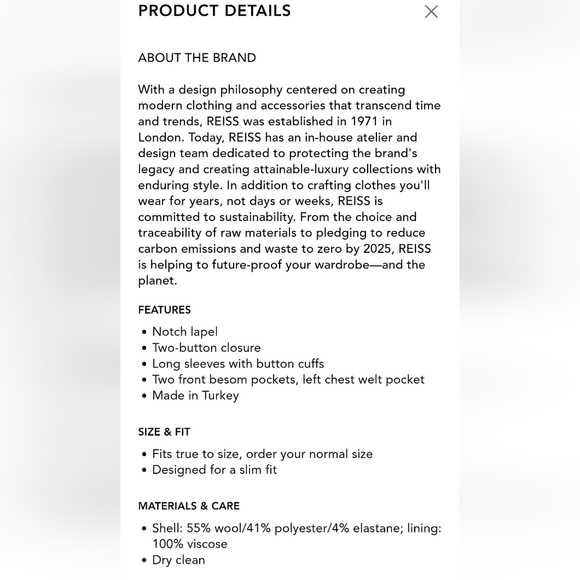 PRODUCT DETAILS

ABOUT THE BRAND

With a design philosophy centered on creating modern clothing and accessories that transcend time and trends, REISS was established in 1971 in London. Today, REISS has an in-house atelier and design team dedicated to protecting the brand's legacy and creating attainable-luxury collections with enduring style. In addition to crafting clothes you'll wear for years, not days or weeks, REISS is committed to sustainability. From the choice and traceability of raw materials to pledging to reduce carbon emissions and waste to zero by 2025, REISS is helping to future-proof your wardrobe—and the planet.

FEATURES

• Notch lapel
• Two-button closure
• Long sleeves with button cuffs
• Two front besom pockets, left chest welt pocket
• Made in Turkey

SIZE & FIT

• Fits true to size, order your normal size
• Designed for a slim fit

MATERIALS & CARE

• Shell: 55% wool/41% polyester/4% elastane; lining: 100% viscose
• Dry clean